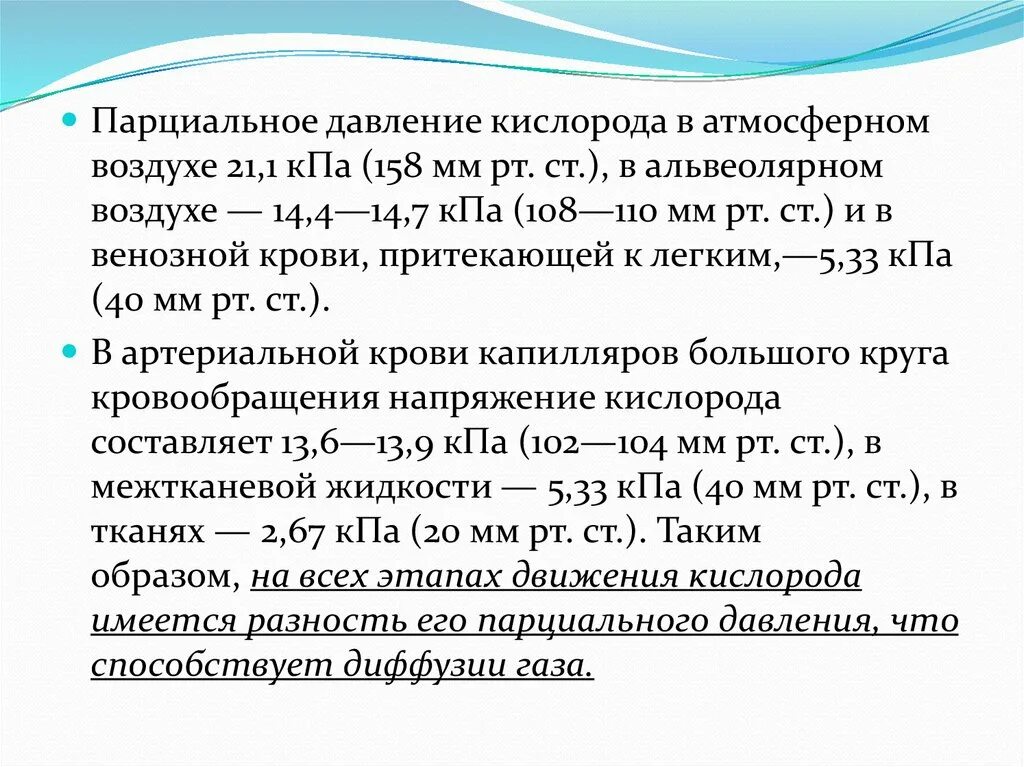 Парциальное давление кислорода в атмосферном воздухе 21,1 кПа (158 мм рт. ст.), в альвеолярном воздухе — 14,4—14,7 кПа (108—110 мм рт. ст.) и в венозной крови, притекающей к легким,—5,33 кПа (40 мм рт. ст.).

В артериальной крови капилляров большого круга кровообращения напряжение кислорода составляет 13,6—13,9 кПа (102—104 мм рт. ст.), в межтканевой жидкости — 5,33 кПа (40 мм рт. ст.), в тканях — 2,67 кПа (20 мм рт. ст.). Таким образом, на всех этапах движения кислорода имеется разность его парциального давления, что способствует диффузии газа.